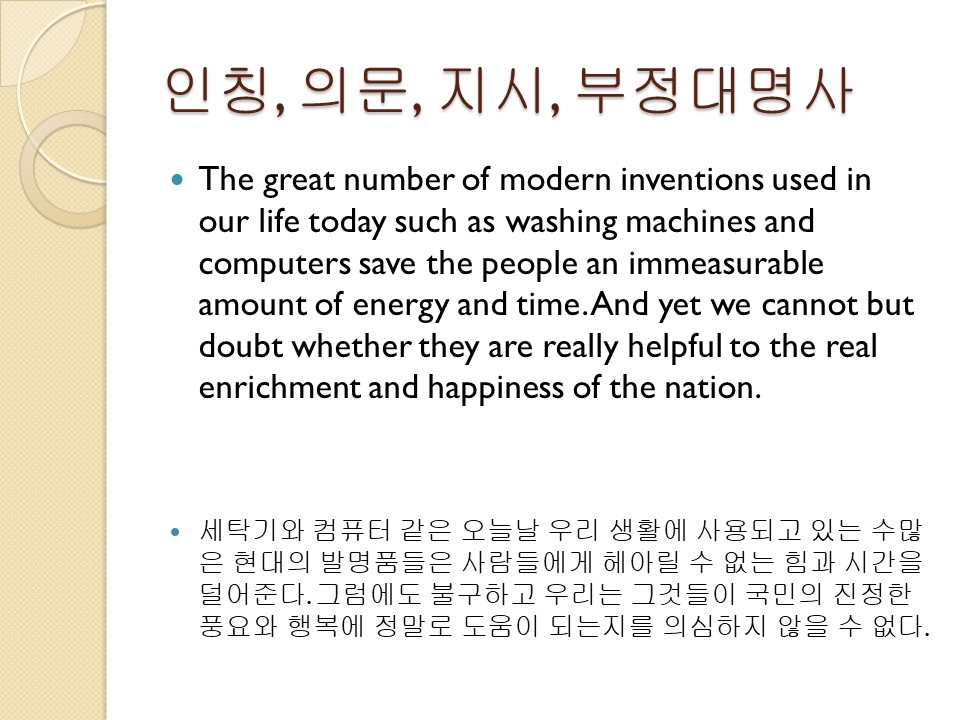 인칭, 의문, 지시, 부정대명사

The great number of modern inventions used in our life today such as washing machines and computers save the people an immeasurable amount of energy and time. And yet we cannot but doubt whether they are really helpful to the real enrichment and happiness of the nation.

세탁기와 컴퓨터 같은 오늘날 우리 생활에 사용되고 있는 수많은 현대의 발명품들은 사람들에게 헤아릴 수 없는 힘과 시간을 덜어준다. 그럼에도 불구하고 우리는 그것들이 국민의 진정한 풍요와 행복에 정말로 도움이 되는지를 의심하지 않을 수 없다.